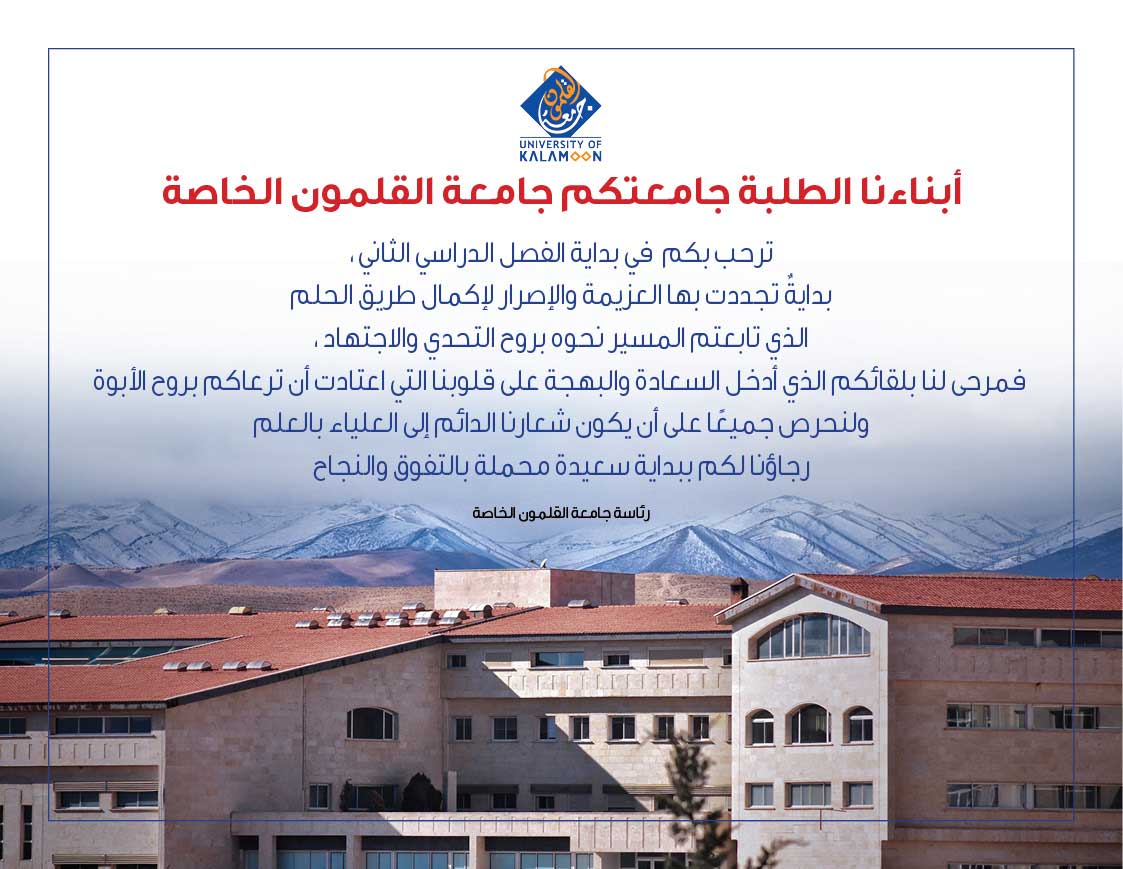 جامعة القلمون
UNIVERSITY OF KALAMOON

أبناءنا الطلبة جامعتكم جامعة القلمون الخاصة

ترحب بكم في بداية الفصل الدراسي الثاني ،
بدايةٌ تجددت بها العزيمة والإصرار لإكمال طريق الحلم
الذي تابعتم المسير نحوه بروح التحدي والاجتهاد ،
فمرحى لنا بلقائكم الذي أدخل السعادة والبهجة على قلوبنا التي اعتادت أن ترعاكم بروح الأبوة
ولنحرص جميعًا على أن يكون شعارنا الدائم إلى العلياء بالعلم
رجاؤنا لكم ببداية سعيدة محملة بالتفوق والنجاح

رئاسة جامعة القلمون الخاصة